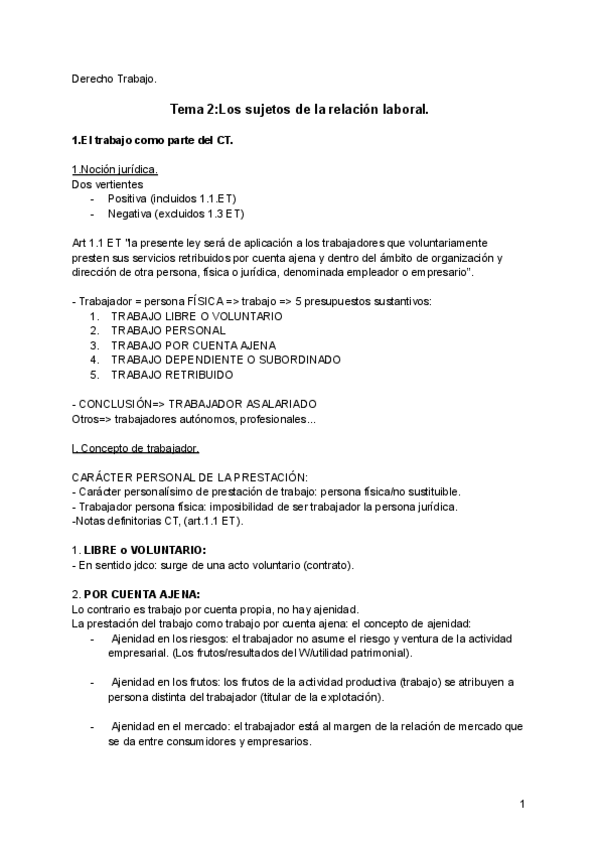 Derecho Trabajo.

Tema 2:Los sujetos de la relación laboral.

1.El trabajo como parte del CT.

1.Noción jurídica.
Dos vertientes
- Positiva (incluidos 1.1.ET)
- Negativa (excluidos 1.3 ET)

Art 1.1 ET "la presente ley será de aplicación a los trabajadores que voluntariamente presten sus servicios retribuidos por cuenta ajena y dentro del ámbito de organización y dirección de otra persona, física o jurídica, denominada empleador o empresario".

- Trabajador = persona FÍSICA => trabajo => 5 presupuestos sustantivos:
1. TRABAJO LIBRE O VOLUNTARIO
2. TRABAJO PERSONAL
3. TRABAJO POR CUENTA AJENA
4. TRABAJO DEPENDIENTE O SUBORDINADO
5. TRABAJO RETRIBUIDO

- CONCLUSIÓN=> TRABAJADOR ASALARIADO
Otros=> trabajadores autónomos, profesionales...

I. Concepto de trabajador.

CARÁCTER PERSONAL DE LA PRESTACIÓN:
- Carácter personalísimo de prestación de trabajo: persona física/no sustituible.
- Trabajador persona física: imposibilidad de ser trabajador la persona jurídica.
-Notas definitorias CT, (art.1.1 ET).

1. LIBRE o VOLUNTARIO:
- En sentido jdco: surge de una acto voluntario (contrato).

2. POR CUENTA AJENA:
Lo contrario es trabajo por cuenta propia, no hay ajenidad.
La prestación del trabajo como trabajo por cuenta ajena: el concepto de ajenidad:
- Ajenidad en los riesgos: el trabajador no asume el riesgo y ventura de la actividad empresarial. (Los frutos/resultados del W/utilidad patrimonial).

- Ajenidad en los frutos: los frutos de la actividad productiva (trabajo) se atribuyen a persona distinta del trabajador (titular de la explotación).

- Ajenidad en el mercado: el trabajador está al margen de la relación de mercado que se da entre consumidores y empresarios.

1